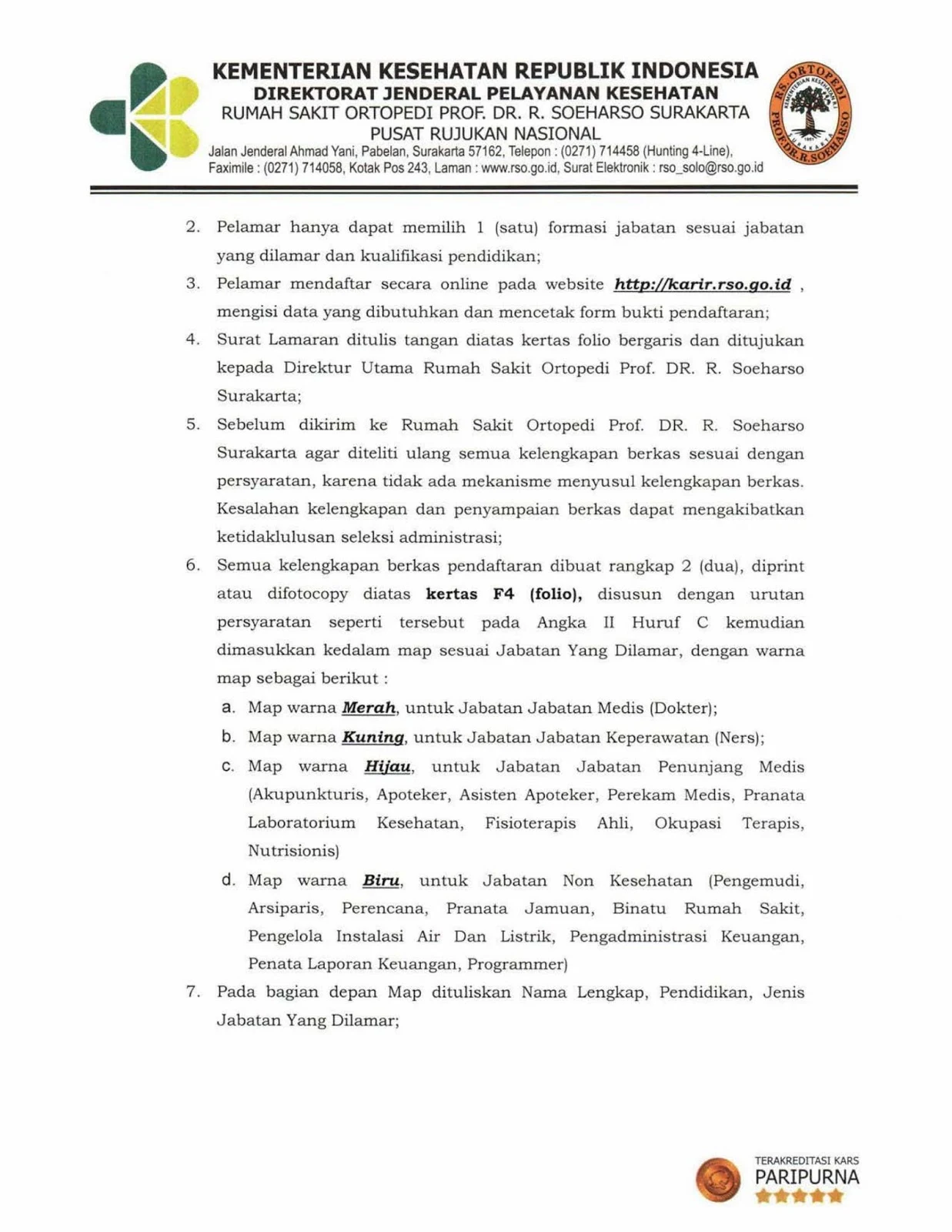 KEMENTERIAN KESEHATAN REPUBLIK INDONESIA
DIREKTORAT JENDERAL PELAYANAN KESEHATAN
RUMAH SAKIT ORTOPEDI PROF. DR. R. SOEHARSO SURAKARTA
PUSAT RUJUKAN NASIONAL
Jalan Jenderal Ahmad Yani, Pabelan, Surakarta 57162, Telepon : (0271) 714458 (Hunting 4-Line), Faximile : (0271) 714058, Kotak Pos 243, Laman : www.rso.go.id, Surat Elektronik : rso_solo@rso.go.id

RS. ORTOPEDI PROF.DR.R.SOEHARSO KEMENTERIAN KESEHATAN RI SURAKARTA

2. Pelamar hanya dapat memilih 1 (satu) formasi jabatan sesuai jabatan yang dilamar dan kualifikasi pendidikan;
3. Pelamar mendaftar secara online pada website http://karir.rso.go.id , mengisi data yang dibutuhkan dan mencetak form bukti pendaftaran;
4. Surat Lamaran ditulis tangan diatas kertas folio bergaris dan ditujukan kepada Direktur Utama Rumah Sakit Ortopedi Prof. DR. R. Soeharso Surakarta;
5. Sebelum dikirim ke Rumah Sakit Ortopedi Prof. DR. R. Soeharso Surakarta agar diteliti ulang semua kelengkapan berkas sesuai dengan persyaratan, karena tidak ada mekanisme menyusul kelengkapan berkas. Kesalahan kelengkapan dan penyampaian berkas dapat mengakibatkan ketidaklulusan seleksi administrasi;
6. Semua kelengkapan berkas pendaftaran dibuat rangkap 2 (dua), diprint atau difotocopy diatas kertas F4 (folio), disusun dengan urutan persyaratan seperti tersebut pada Angka II Huruf C kemudian dimasukkan kedalam map sesuai Jabatan Yang Dilamar, dengan warna map sebagai berikut :
a. Map warna Merah, untuk Jabatan Jabatan Medis (Dokter);
b. Map warna Kuning, untuk Jabatan Jabatan Keperawatan (Ners);
c. Map warna Hijau, untuk Jabatan Jabatan Penunjang Medis (Akupunkturis, Apoteker, Asisten Apoteker, Perekam Medis, Pranata Laboratorium Kesehatan, Fisioterapis Ahli, Okupasi Terapis, Nutrisionis)
d. Map warna Biru, untuk Jabatan Non Kesehatan (Pengemudi, Arsiparis, Perencana, Pranata Jamuan, Binatu Rumah Sakit, Pengelola Instalasi Air Dan Listrik, Pengadministrasi Keuangan, Penata Laporan Keuangan, Programmer)
7. Pada bagian depan Map dituliskan Nama Lengkap, Pendidikan, Jenis Jabatan Yang Dilamar;

TERAKREDITASI KARS
PARIPURNA